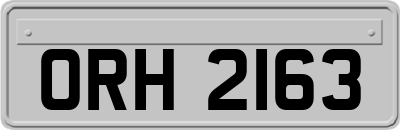 ORH 2163